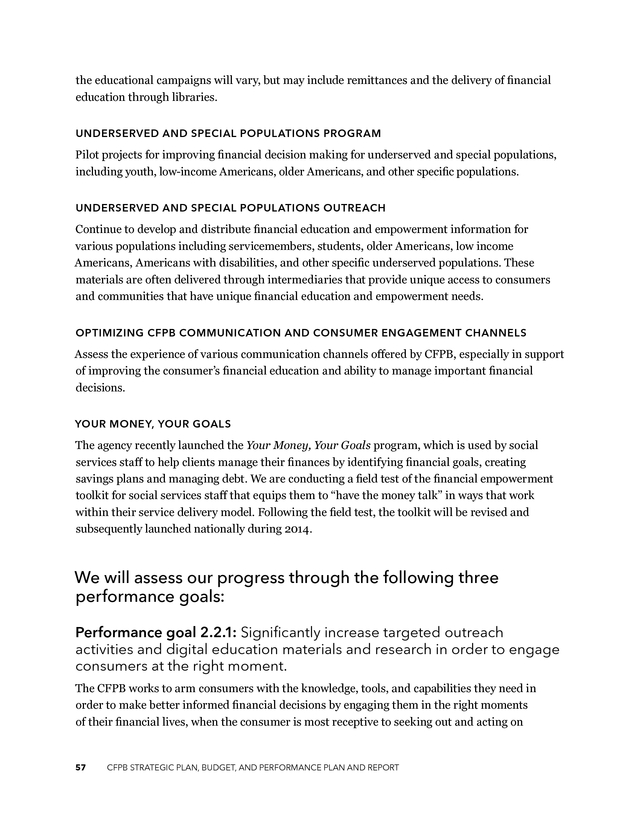 the educational campaigns will vary, but may include remittances and the delivery of financial education through libraries.

UNDERSERVED AND SPECIAL POPULATIONS PROGRAM

Pilot projects for improving financial decision making for underserved and special populations, including youth, low-income Americans, older Americans, and other specific populations.

UNDERSERVED AND SPECIAL POPULATIONS OUTREACH

Continue to develop and distribute financial education and empowerment information for various populations including servicemembers, students, older Americans, low income Americans, Americans with disabilities, and other specific underserved populations. These materials are often delivered through intermediaries that provide unique access to consumers and communities that have unique financial education and empowerment needs.

OPTIMIZING CFPB COMMUNICATION AND CONSUMER ENGAGEMENT CHANNELS

Assess the experience of various communication channels offered by CFPB, especially in support of improving the consumer's financial education and ability to manage important financial decisions.

YOUR MONEY, YOUR GOALS

The agency recently launched the Your Money, Your Goals program, which is used by social services staff to help clients manage their finances by identifying financial goals, creating savings plans and managing debt. We are conducting a field test of the financial empowerment toolkit for social services staff that equips them to "have the money talk" in ways that work within their service delivery model. Following the field test, the toolkit will be revised and subsequently launched nationally during 2014.

We will assess our progress through the following three performance goals:

Performance goal 2.2.1: Significantly increase targeted outreach activities and digital education materials and research in order to engage consumers at the right moment.

The CFPB works to arm consumers with the knowledge, tools, and capabilities they need in order to make better informed financial decisions by engaging them in the right moments of their financial lives, when the consumer is most receptive to seeking out and acting on

57 CFPB STRATEGIC PLAN, BUDGET, AND PERFORMANCE PLAN AND REPORT